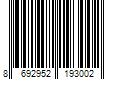 8 692952 193002